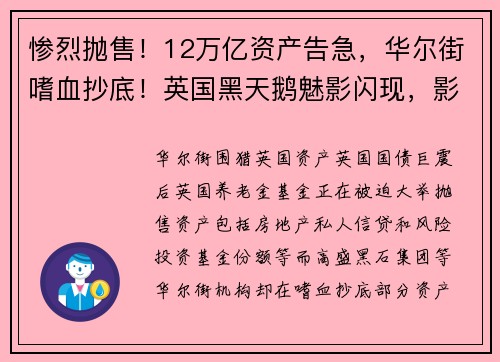 惨烈抛售！12万亿资产告急，华尔街嗜血抄底！英国黑天鹅魅影闪现，影

华尔街围猎英国资产英国国债巨震后英国养老金基金正在被迫大举抛售资产包括房地产私人信贷和风险投资基金份额等而高盛黑石集团等华尔街机构却在嗜血抄底部分资产